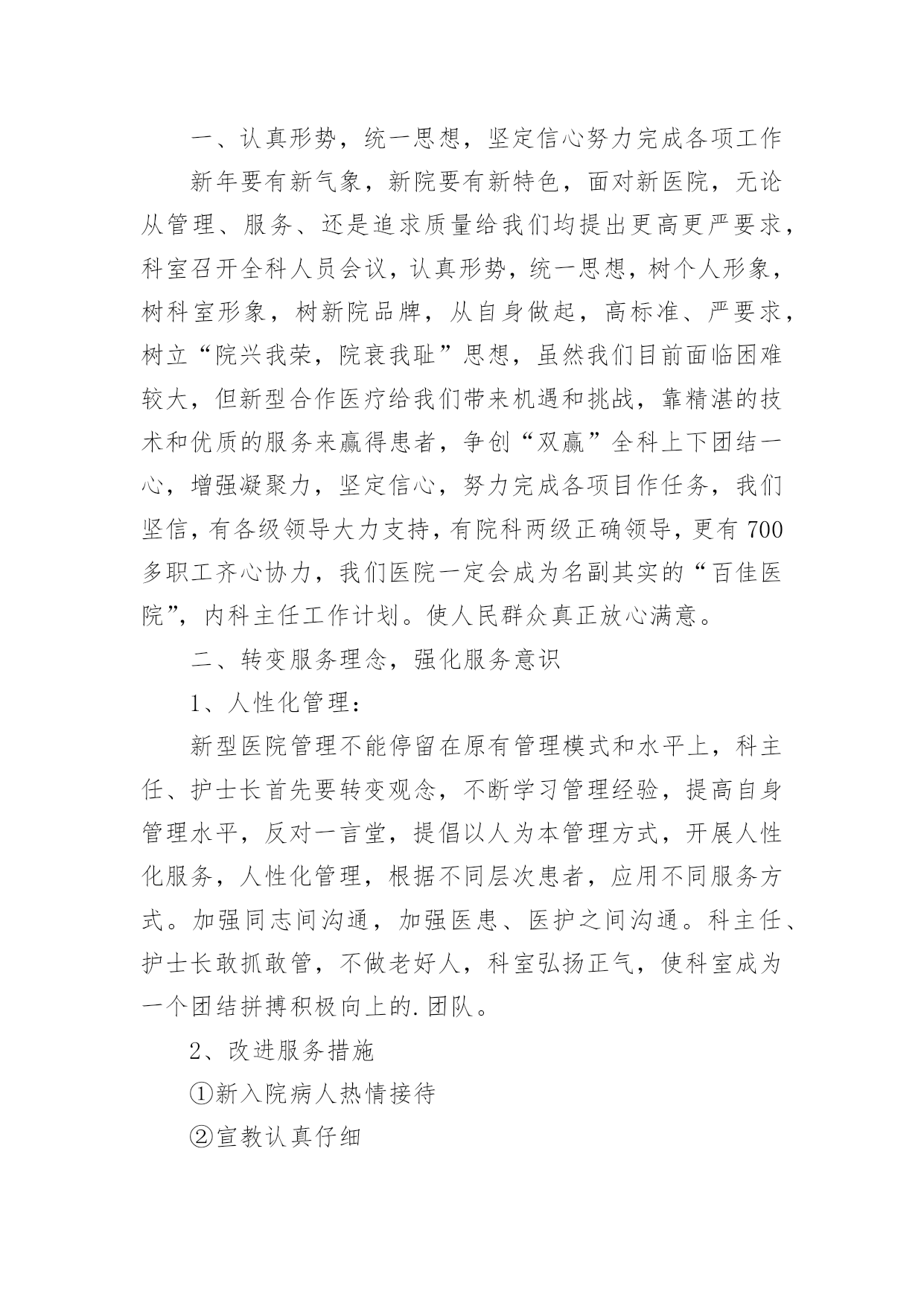 一、认真形势，统一思想，坚定信心努力完成各项工作

新年要有新气象，新院要有新特色，面对新医院，无论从管理、服务、还是追求质量给我们均提出更高更严要求，科室召开全科人员会议，认真形势，统一思想，树个人形象，树科室形象，树新院品牌，从自身做起，高标准、严要求，树立“院兴我荣，院衰我耻”思想，虽然我们目前面临困难较大，但新型合作医疗给我们带来机遇和挑战，靠精湛的技术和优质的服务来赢得患者，争创“双赢”全科上下团结一心，增强凝聚力，坚定信心，努力完成各项目作任务，我们坚信，有各级领导大力支持，有院科两级正确领导，更有700多职工齐心协力，我们医院一定会成为名副其实的“百佳医院”，内科主任工作计划。使人民群众真正放心满意。

二、转变服务理念，强化服务意识

1、人性化管理：

新型医院管理不能停留在原有管理模式和水平上，科主任、护士长首先要转变观念，不断学习管理经验，提高自身管理水平，反对一言堂，提倡以人为本管理方式，开展人性化服务，人性化管理，根据不同层次患者，应用不同服务方式。加强同志间沟通，加强医患、医护之间沟通。科主任、护士长敢抓敢管，不做老好人，科室弘扬正气，使科室成为一个团结拼搏积极向上的.团队。

2、改进服务措施

①新入院病人热情接待

②宣教认真仔细